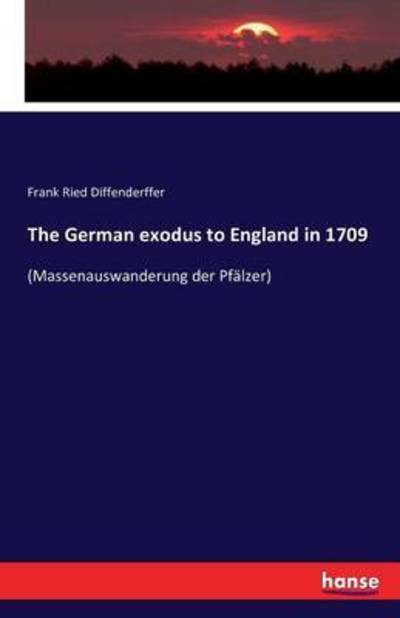 Frank Ried Diffenderffer

The German exodus to England in 1709

(Massenauswanderung der Pfälzer)

hanse